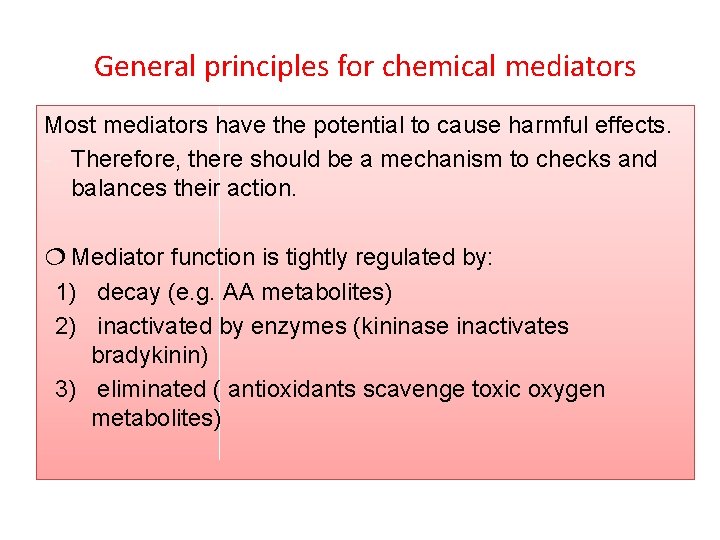 General principles for chemical mediators

Most mediators have the potential to cause harmful effects. Therefore, there should be a mechanism to checks and balances their action.

❍ Mediator function is tightly regulated by:
1) decay (e.g. AA metabolites)
2) inactivated by enzymes (kininase inactivates bradykinin)
3) eliminated ( antioxidants scavenge toxic oxygen metabolites)